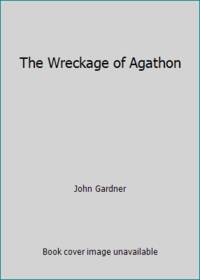 The Wreckage of Agathon

John Gardner

Book cover image unavailable